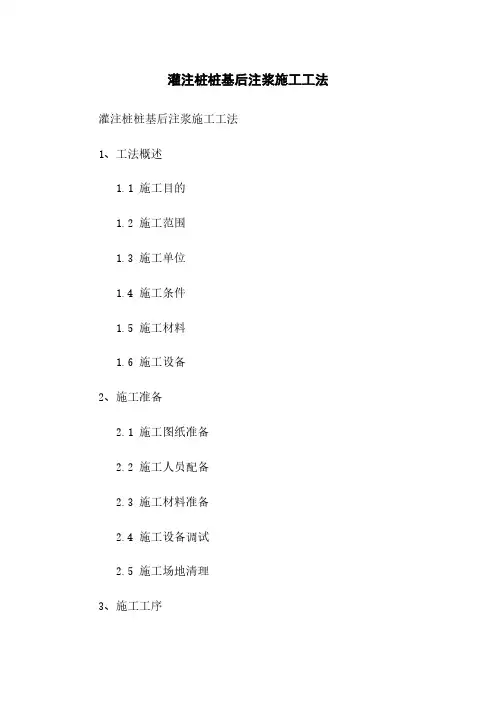 灌注桩桩基后注浆施工工法

灌注桩桩基后注浆施工工法

1、工法概述

1.1 施工目的

1.2 施工范围

1.3 施工单位

1.4 施工条件

1.5 施工材料

1.6 施工设备

2、施工准备

2.1 施工图纸准备

2.2 施工人员配备

2.3 施工材料准备

2.4 施工设备调试

2.5 施工场地清理

3、施工工序